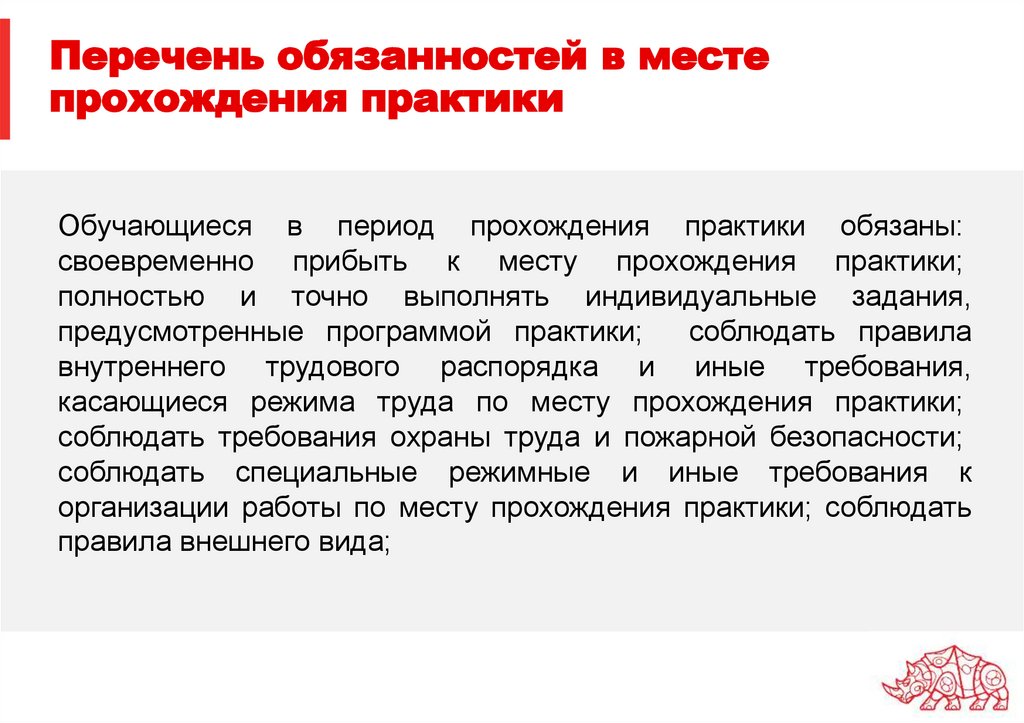 Перечень обязанностей в месте прохождения практики

Обучающиеся в период прохождения практики обязаны: своевременно прибыть к месту прохождения практики; полностью и точно выполнять индивидуальные задания, предусмотренные программой практики; соблюдать правила внутреннего трудового распорядка и иные требования, касающиеся режима труда по месту прохождения практики; соблюдать требования охраны труда и пожарной безопасности; соблюдать специальные режимные и иные требования к организации работы по месту прохождения практики; соблюдать правила внешнего вида;